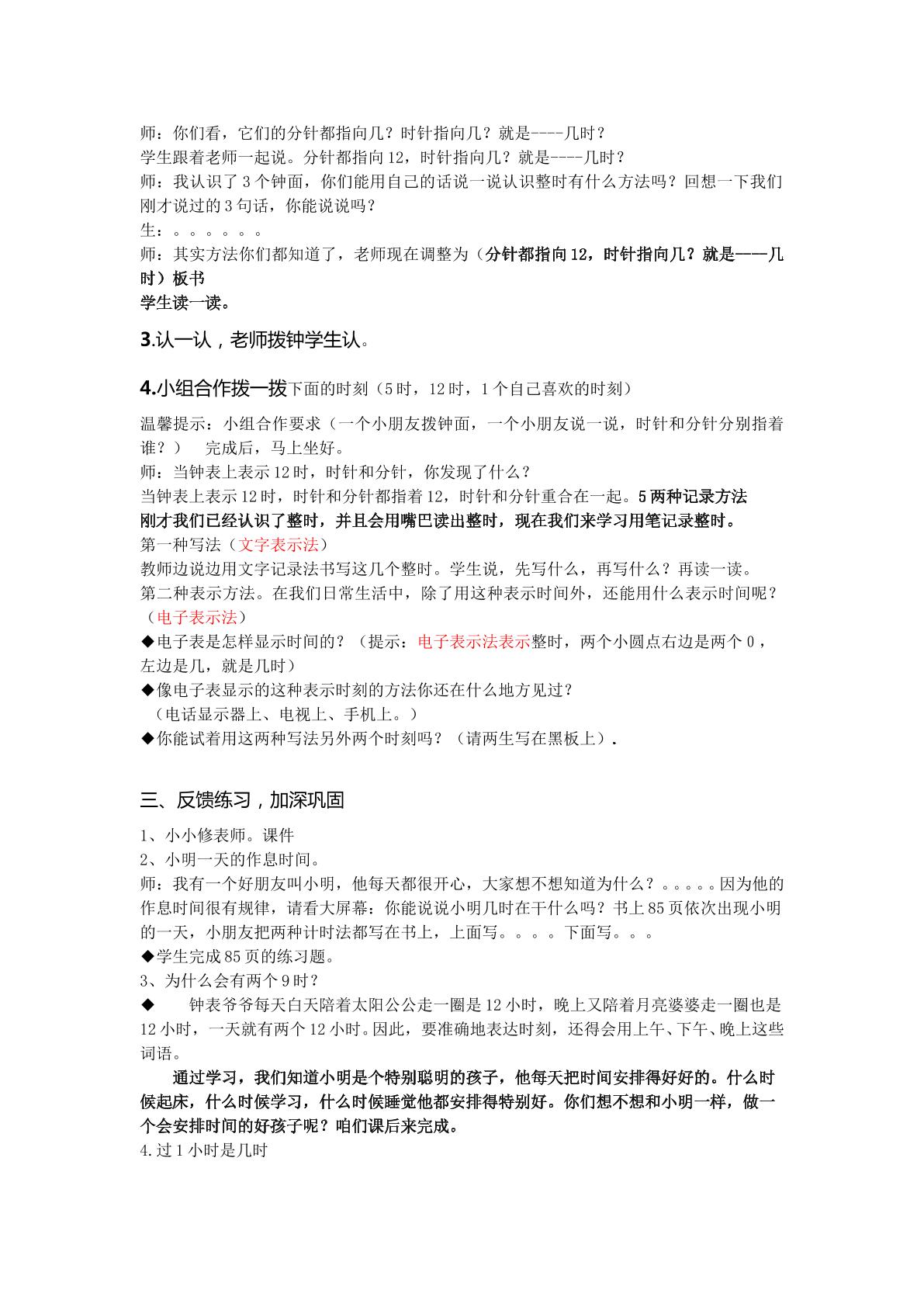 师：你们看，它们的分针都指向几？时针指向几？就是----几时？
学生跟着老师一起说。分针都指向12，时针指向几？就是----几时？
师：我认识了3个钟面，你们能用自己的话说一说认识整时有什么方法吗？回想一下我们刚才说过的3句话，你能说说吗？
生：。。。。。。
师：其实方法你们都知道了，老师现在调整为（分针都指向12，时针指向几？就是——几时）板书
学生读一读。

3.认一认，老师拨钟学生认。

4.小组合作拨一拨下面的时刻（5时，12时，1个自己喜欢的时刻）

温馨提示：小组合作要求（一个小朋友拨钟面，一个小朋友说一说，时针和分针分别指着谁？） 完成后，马上坐好。
师：当钟表上表示12时，时针和分针，你发现了什么？
当钟表上表示12时，时针和分针都指着12，时针和分针重合在一起。5两种记录方法
刚才我们已经认识了整时，并且会用嘴巴读出整时，现在我们来学习用笔记录整时。
第一种写法（文字表示法）
教师边说边用文字记录法书写这几个整时。学生说，先写什么，再写什么？再读一读。
第二种表示方法。在我们日常生活中，除了用这种表示时间外，还能用什么表示时间呢？（电子表示法）
◆电子表是怎样显示时间的？（提示：电子表示法表示整时，两个小圆点右边是两个0，左边是几，就是几时）
◆像电子表显示的这种表示时刻的方法你还在什么地方见过？
（电话显示器上、电视上、手机上。）
◆你能试着用这两种写法另外两个时刻吗？（请两生写在黑板上）.

三、反馈练习，加深巩固

1、小小修表师。课件
2、小明一天的作息时间。
师：我有一个好朋友叫小明，他每天都很开心，大家想不想知道为什么？。。。。。因为他的作息时间很有规律，请看大屏幕：你能说说小明几时在干什么吗？书上85页依次出现小明的一天，小朋友把两种计时法都写在书上，上面写。。。。下面写。。。
◆学生完成85页的练习题。
3、为什么会有两个9时？
◆ 钟表爷爷每天白天陪着太阳公公走一圈是12小时，晚上又陪着月亮婆婆走一圈也是12小时，一天就有两个12小时。因此，要准确地表达时刻，还得会用上午、下午、晚上这些词语。

通过学习，我们知道小明是个特别聪明的孩子，他每天把时间安排得好好的。什么时候起床，什么时候学习，什么时候睡觉他都安排得特别好。你们想不想和小明一样，做一个会安排时间的好孩子呢？咱们课后来完成。
4.过1小时是几时